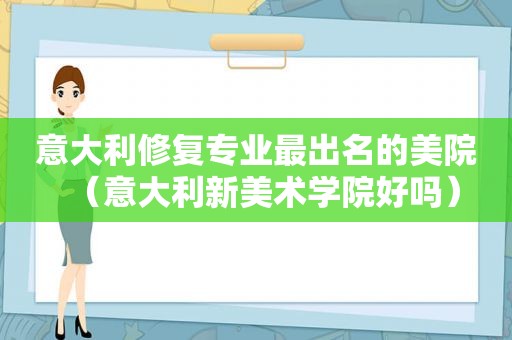 意大利修复专业最出名的美院（意大利新美术学院好吗）